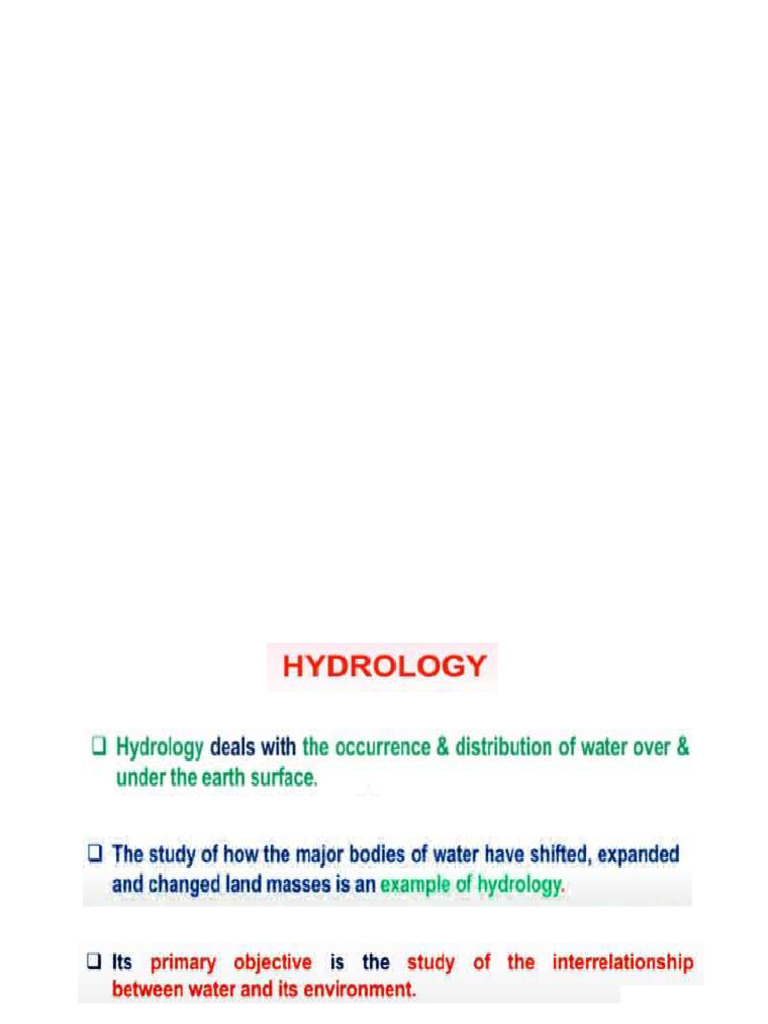 HYDROLOGY

❑ Hydrology deals with the occurrence & distribution of water over & under the earth surface.

❑ The study of how the major bodies of water have shifted, expanded and changed land masses is an example of hydrology.

❑ Its primary objective is the study of the interrelationship between water and its environment.